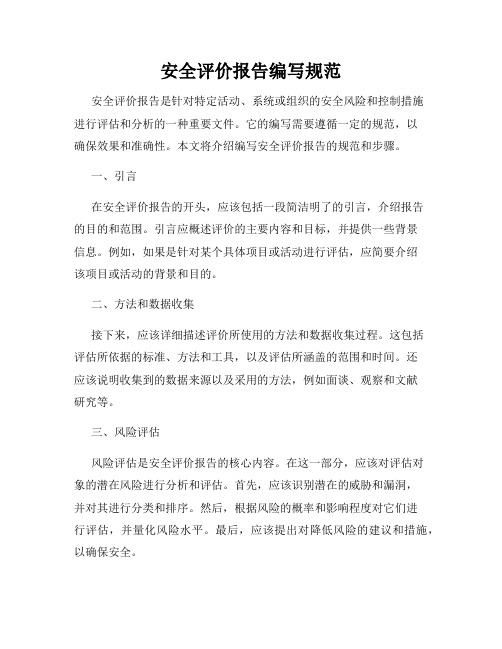 安全评价报告编写规范

安全评价报告是针对特定活动、系统或组织的安全风险和控制措施进行评估和分析的一种重要文件。它的编写需要遵循一定的规范，以确保效果和准确性。本文将介绍编写安全评价报告的规范和步骤。

一、引言

在安全评价报告的开头，应该包括一段简洁明了的引言，介绍报告的目的和范围。引言应概述评价的主要内容和目标，并提供一些背景信息。例如，如果是针对某个具体项目或活动进行评估，应简要介绍该项目或活动的背景和目的。

二、方法和数据收集

接下来，应该详细描述评价所使用的方法和数据收集过程。这包括评估所依据的标准、方法和工具，以及评估所涵盖的范围和时间。还应该说明收集到的数据来源以及采用的方法，例如面谈、观察和文献研究等。

三、风险评估

风险评估是安全评价报告的核心内容。在这一部分，应该对评估对象的潜在风险进行分析和评估。首先，应该识别潜在的威胁和漏洞，并对其进行分类和排序。然后，根据风险的概率和影响程度对它们进行评估，并量化风险水平。最后，应该提出对降低风险的建议和措施，以确保安全。